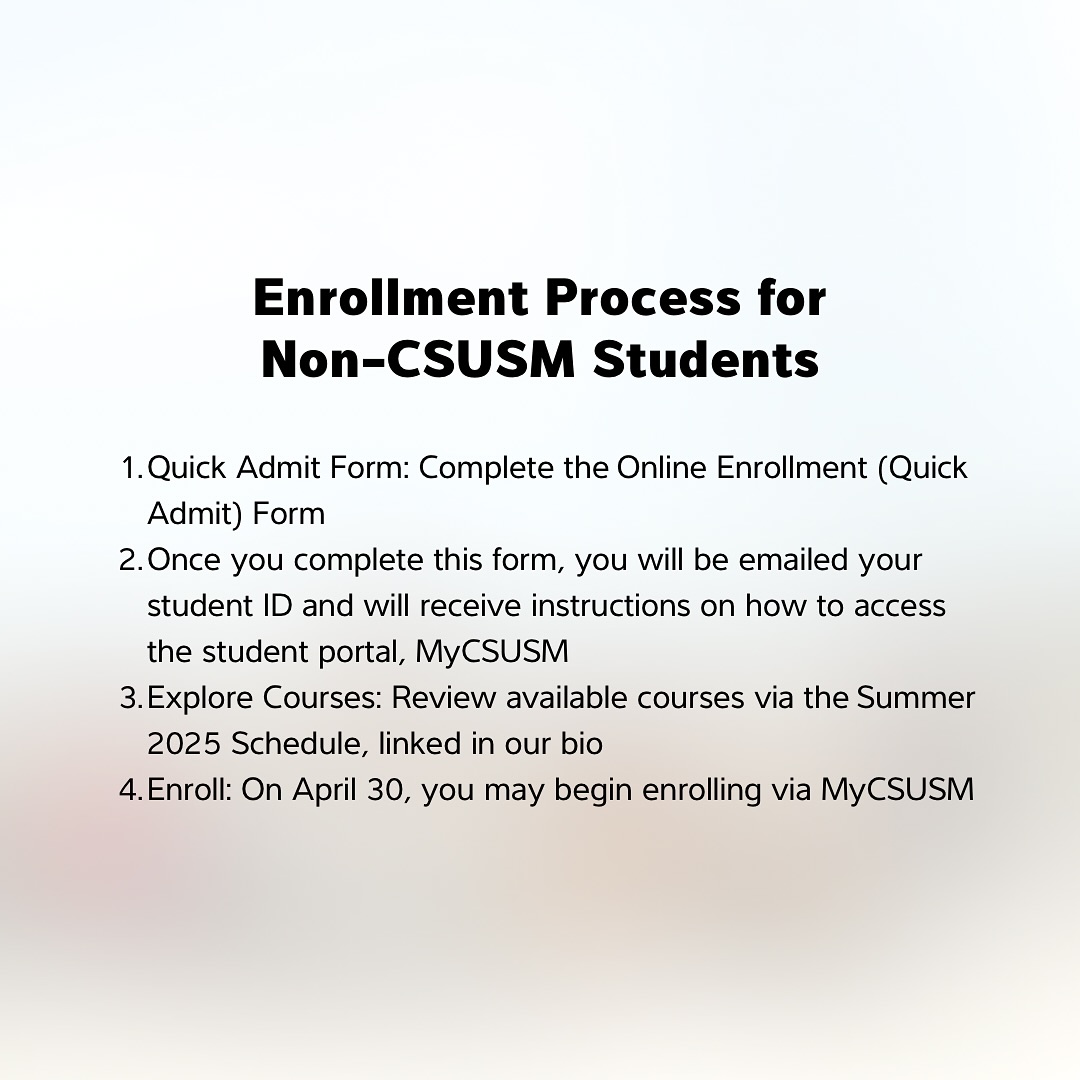 Enrollment Process for
Non-CSUSM Students

1. Quick Admit Form: Complete the Online Enrollment (Quick Admit) Form
2. Once you complete this form, you will be emailed your student ID and will receive instructions on how to access the student portal, MyCSUSM
3. Explore Courses: Review available courses via the Summer 2025 Schedule, linked in our bio
4. Enroll: On April 30, you may begin enrolling via MyCSUSM